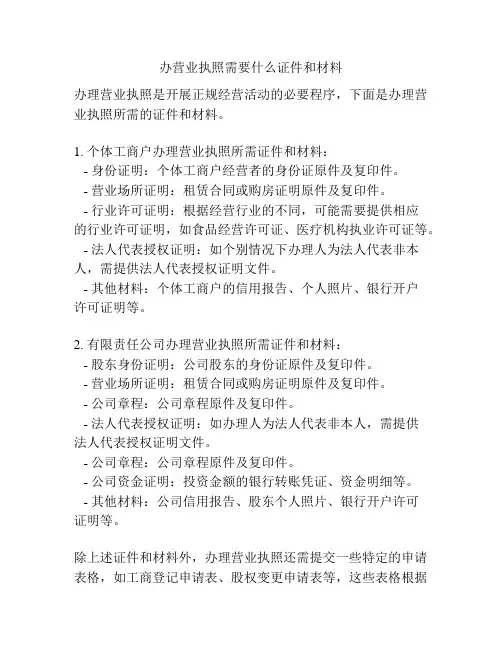 办营业执照需要什么证件和材料

办理营业执照是开展正规经营活动的必要程序，下面是办理营业执照所需的证件和材料。

1. 个体工商户办理营业执照所需证件和材料：
- 身份证明：个体工商户经营者的身份证原件及复印件。
- 营业场所证明：租赁合同或购房证明原件及复印件。
- 行业许可证明：根据经营行业的不同，可能需要提供相应的行业许可证明，如食品经营许可证、医疗机构执业许可证等。
- 法人代表授权证明：如个别情况下办理人为法人代表非本人，需提供法人代表授权证明文件。
- 其他材料：个体工商户的信用报告、个人照片、银行开户许可证明等。

2. 有限责任公司办理营业执照所需证件和材料：
- 股东身份证明：公司股东的身份证原件及复印件。
- 营业场所证明：租赁合同或购房证明原件及复印件。
- 公司章程：公司章程原件及复印件。
- 法人代表授权证明：如办理人为法人代表非本人，需提供法人代表授权证明文件。
- 公司章程：公司章程原件及复印件。
- 公司资金证明：投资金额的银行转账凭证、资金明细等。
- 其他材料：公司信用报告、股东个人照片、银行开户许可证明等。

除上述证件和材料外，办理营业执照还需提交一些特定的申请表格，如工商登记申请表、股权变更申请表等，这些表格根据